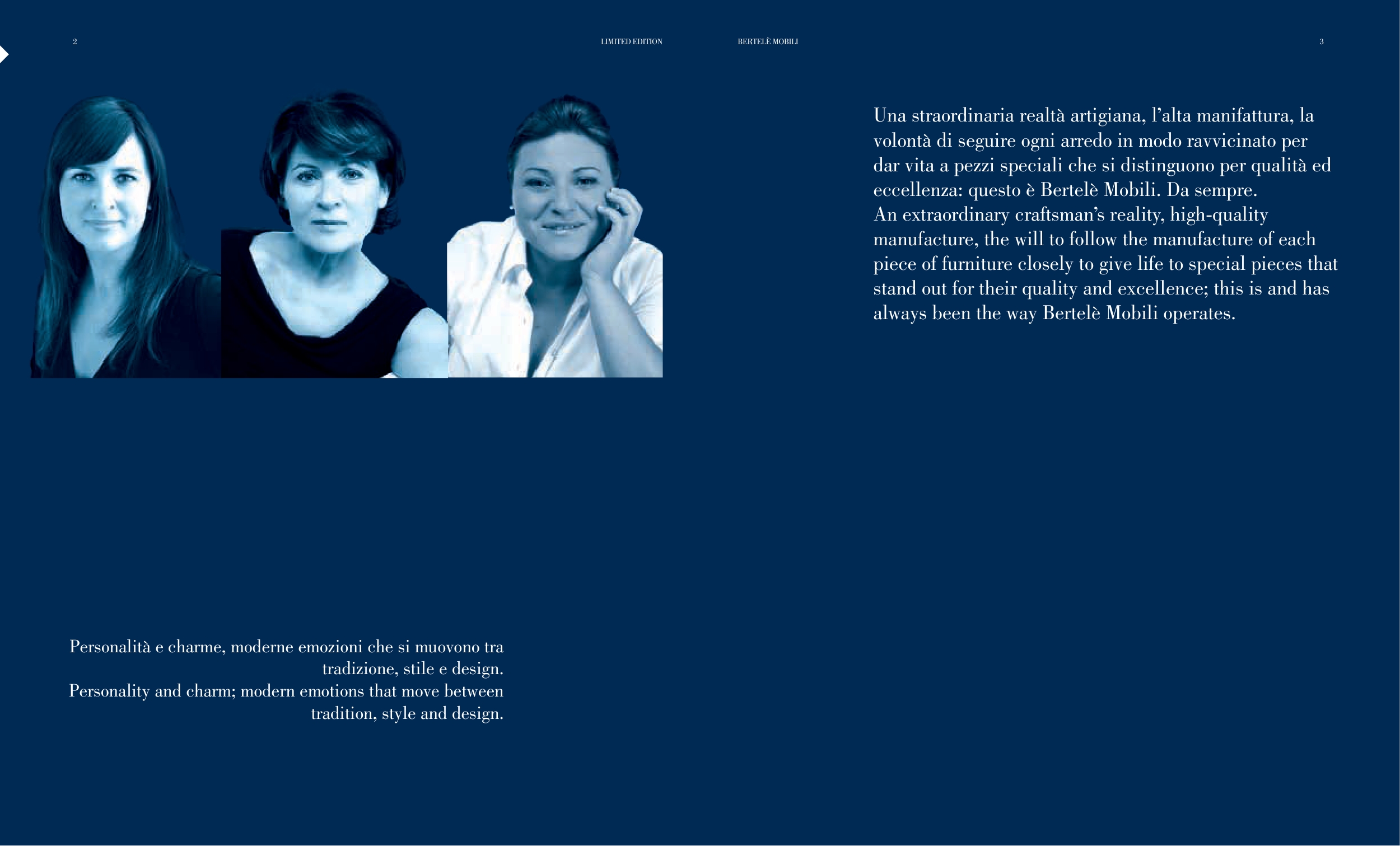 2

LIMITED EDITION

Personalità e charme, moderne emozioni che si muovono tra tradizione, stile e design.
Personality and charm; modern emotions that move between tradition, style and design.

BERTELÈ MOBILI

3

Una straordinaria realtà artigiana, l'alta manifattura, la volontà di seguire ogni arredo in modo ravvicinato per dar vita a pezzi speciali che si distinguono per qualità ed eccellenza: questo è Bertelè Mobili. Da sempre.
An extraordinary craftsman's reality, high-quality manufacture, the will to follow the manufacture of each piece of furniture closely to give life to special pieces that stand out for their quality and excellence; this is and has always been the way Bertelè Mobili operates.